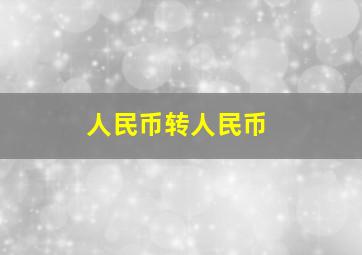 人民币转人民币